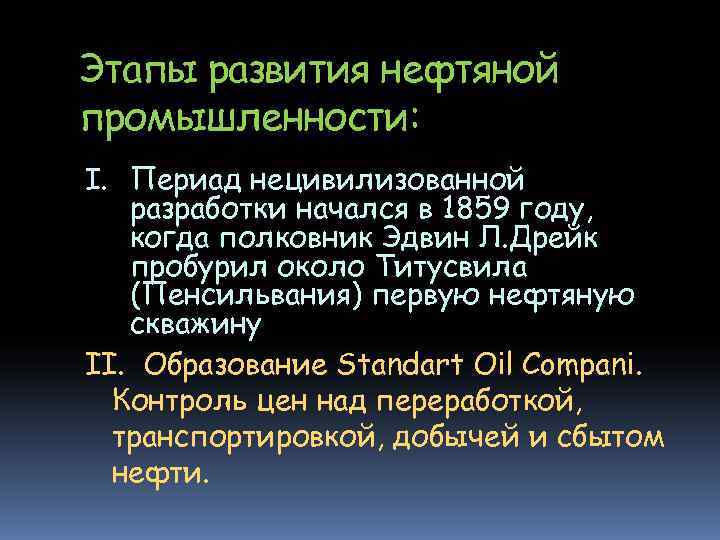 Этапы развития нефтяной промышленности:

I. Периад нецивилизованной разработки начался в 1859 году, когда полковник Эдвин Л.Дрейк пробурил около Титусвила (Пенсильвания) первую нефтяную скважину

II. Образование Standart Oil Compani. Контроль цен над переработкой, транспортировкой, добычей и сбытом нефти.